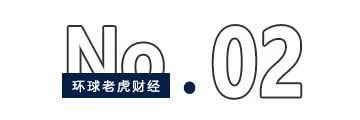 No.02
环球老虎财经